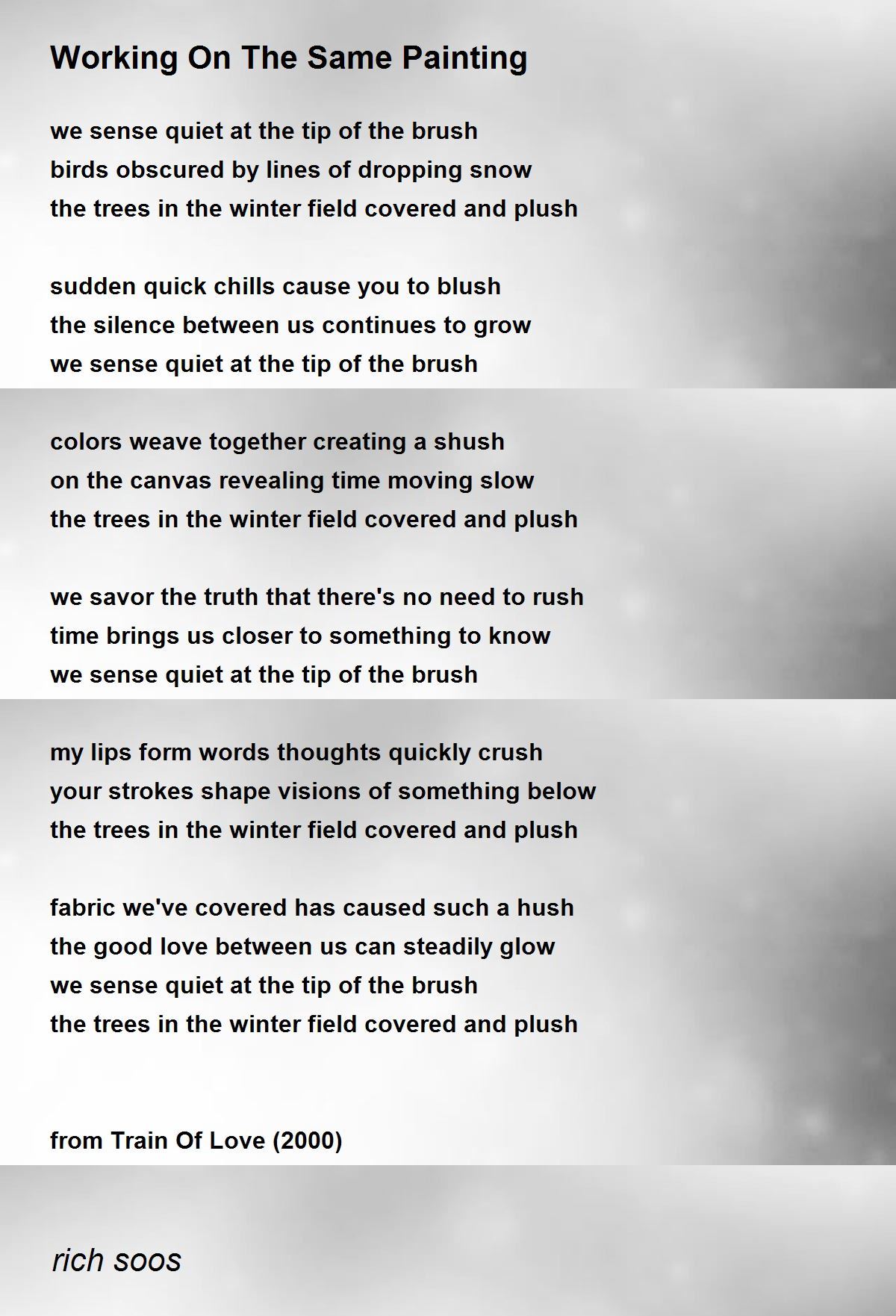 Working On The Same Painting

we sense quiet at the tip of the brush
birds obscured by lines of dropping snow
the trees in the winter field covered and plush

sudden quick chills cause you to blush
the silence between us continues to grow
we sense quiet at the tip of the brush

colors weave together creating a shush
on the canvas revealing time moving slow
the trees in the winter field covered and plush

we savor the truth that there's no need to rush
time brings us closer to something to know
we sense quiet at the tip of the brush

my lips form words thoughts quickly crush
your strokes shape visions of something below
the trees in the winter field covered and plush

fabric we've covered has caused such a hush
the good love between us can steadily glow
we sense quiet at the tip of the brush
the trees in the winter field covered and plush

from Train Of Love (2000)

rich soos